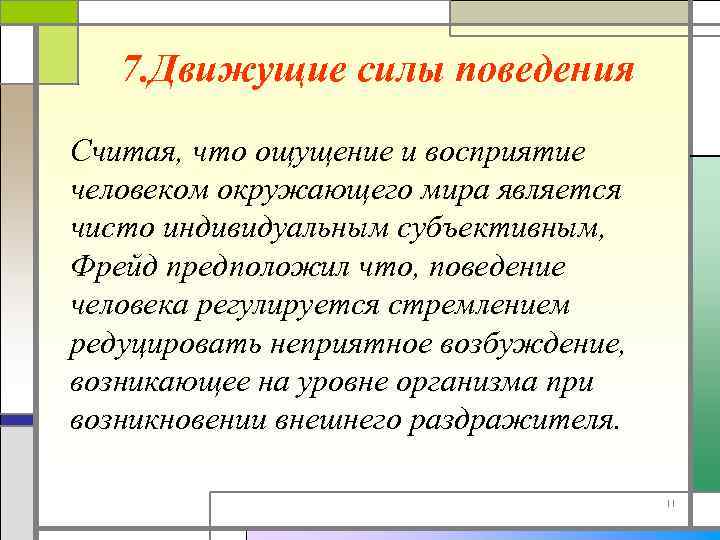 7.Движущие силы поведения

Считая, что ощущение и восприятие человеком окружающего мира является чисто индивидуальным субъективным, Фрейд предположил что, поведение человека регулируется стремлением редуцировать неприятное возбуждение, возникающее на уровне организма при возникновении внешнего раздражителя.

11